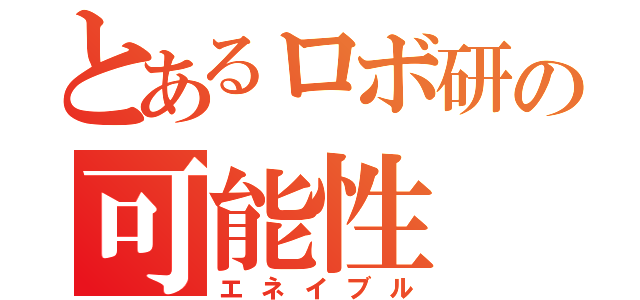 とあるロボ研の
可能性
エネイブル